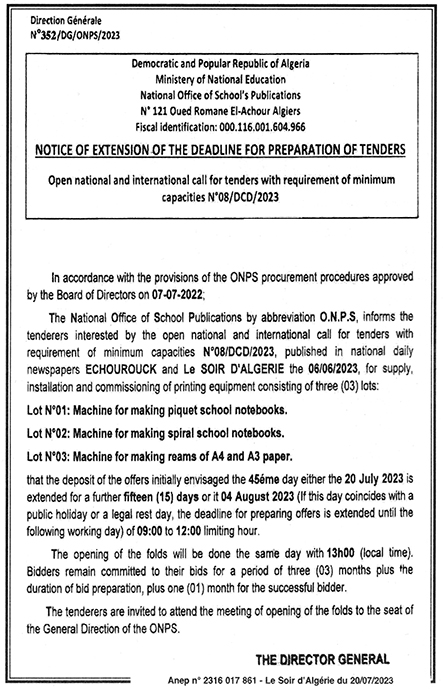 Direction Générale
N°352/DG/ONPS/2023

Democratic and Popular Republic of Algeria
Ministery of National Education
National Office of School's Publications
N° 121 Oued Romane El-Achour Algiers
Fiscal identification: 000.116.001.604.966

NOTICE OF EXTENSION OF THE DEADLINE FOR PREPARATION OF TENDERS

Open national and international call for tenders with requirement of minimum capacities N°08/DCD/2023

In accordance with the provisions of the ONPS procurement procedures approved by the Board of Directors on 07-07-2022;

The National Office of School Publications by abbreviation O.N.P.S, informs the tenderers interested by the open national and international call for tenders with requirement of minimum capacities N°08/DCD/2023, published in national daily newspapers ECHOUROUCK and Le SOIR D'ALGERIE the 06/06/2023, for supply, installation and commissioning of printing equipment consisting of three (03) lots:

Lot N°01: Machine for making piquet school notebooks.

Lot N°02: Machine for making spiral school notebooks.

Lot N°03: Machine for making reams of A4 and A3 paper.

that the deposit of the offers initially envisaged the 45éme day either the 20 July 2023 is extended for a further fifteen (15) days or it 04 August 2023 (If this day coincides with a public holiday or a legal rest day, the deadline for preparing offers is extended until the following working day) of 09:00 to 12:00 limiting hour.

The opening of the folds will be done the same day with 13h00 (local time). Bidders remain committed to their bids for a period of three (03) months plus the duration of bid preparation, plus one (01) month for the successful bidder.

The tenderers are invited to attend the meeting of opening of the folds to the seat of the General Direction of the ONPS.

THE DIRECTOR GENERAL

Anep n° 2316 017 861 - Le Soir d'Algérie du 20/07/2023